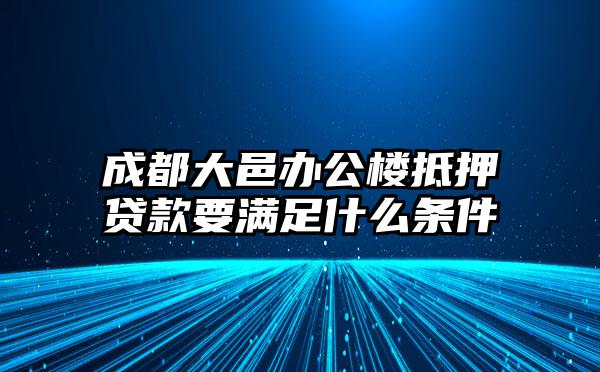 成都大邑办公楼抵押贷款要满足什么条件